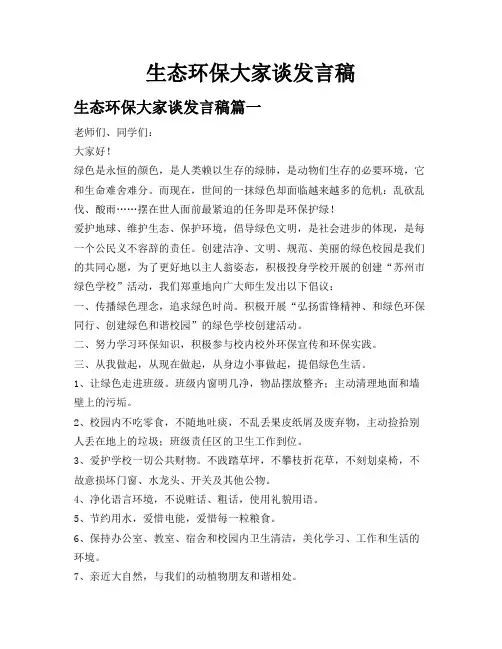 生态环保大家谈发言稿

生态环保大家谈发言稿篇一

老师们、同学们：

大家好！

绿色是永恒的颜色，是人类赖以生存的绿肺，是动物们生存的必要环境，它和生命难舍难分。而现在，世间的一抹绿色却面临越来越多的危机：乱砍乱伐、酸雨……摆在世人面前最紧迫的任务即是环保护绿！

爱护地球、维护生态、保护环境，倡导绿色文明，是社会进步的体现，是每一个公民义不容辞的责任。创建洁净、文明、规范、美丽的绿色校园是我们的共同心愿，为了更好地以主人翁姿态，积极投身学校开展的创建“苏州市绿色学校”活动，我们郑重地向广大师生发出以下倡议：

一、传播绿色理念，追求绿色时尚。积极开展“弘扬雷锋精神、和绿色环保同行、创建绿色和谐校园”的绿色学校创建活动。

二、努力学习环保知识，积极参与校内校外环保宣传和环保实践。

三、从我做起，从现在做起，从身边小事做起，提倡绿色生活。

1、让绿色走进班级。班级内窗明几净，物品摆放整齐；主动清理地面和墙壁上的污垢。

2、校园内不吃零食，不随地吐痰，不乱丢果皮纸屑及废弃物，主动捡拾别人丢在地上的垃圾；班级责任区的卫生工作到位。

3、爱护学校一切公共财物。不践踏草坪，不攀枝折花草，不刻划桌椅，不故意损坏门窗、水龙头、开关及其他公物。

4、净化语言环境，不说脏话、粗话，使用礼貌用语。

5、节约用水，爱惜电能，爱惜每一粒粮食。

6、保持办公室、教室、宿舍和校园内卫生清洁，美化学习、工作和生活的环境。

7、亲近大自然，与我们的动植物朋友和谐相处。